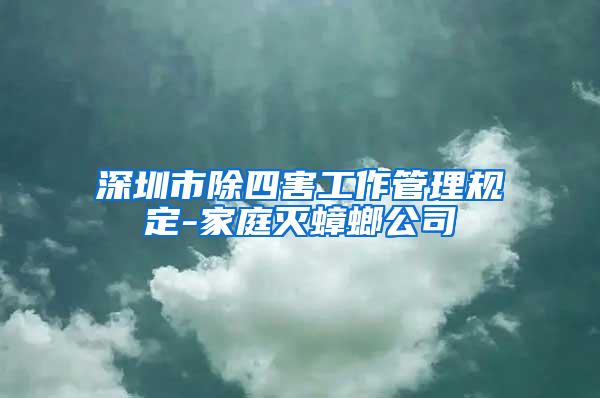 深圳市除四害工作管理规定-家庭灭蟑螂公司